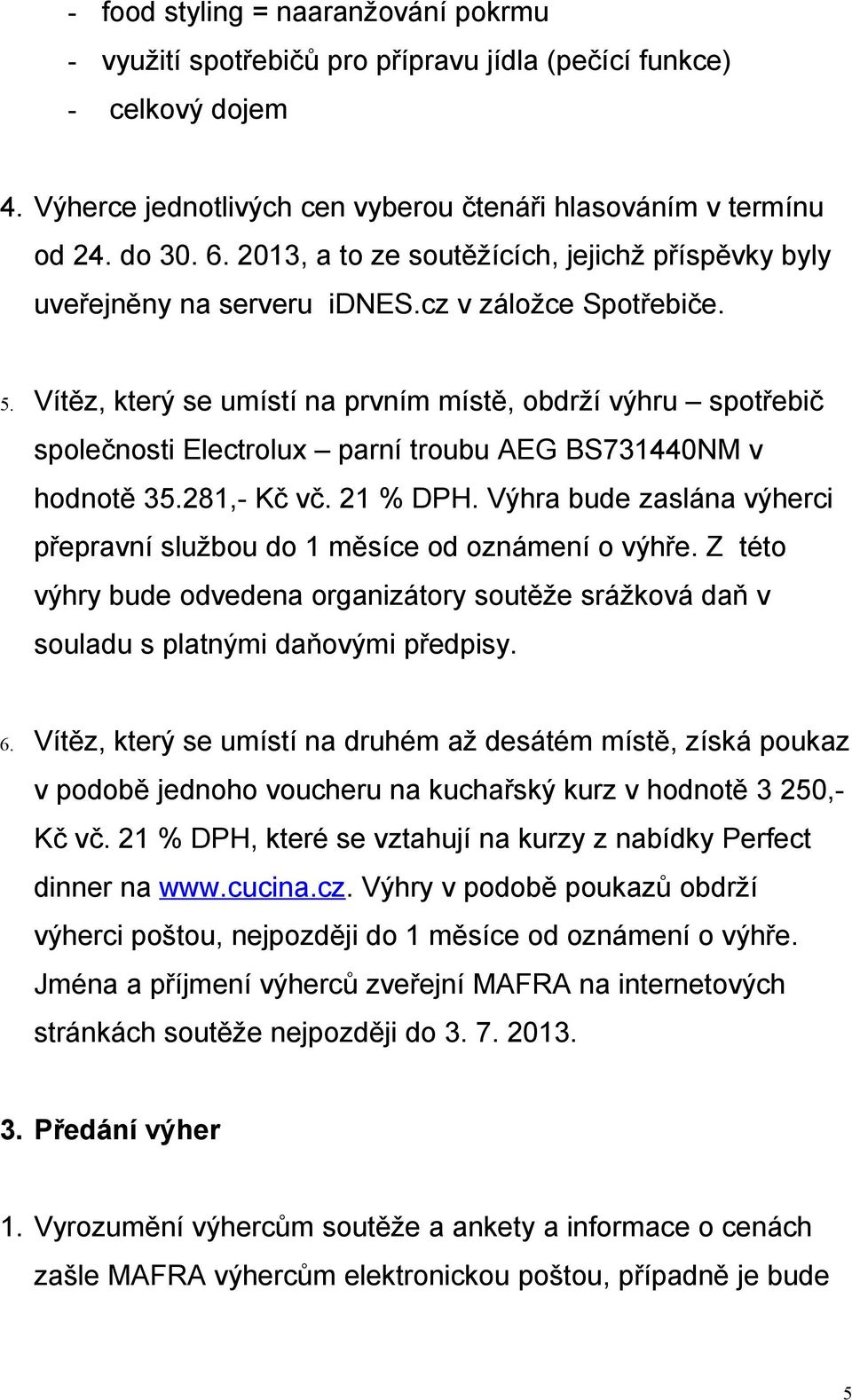 - food styling = naaranžování pokrmu
- využití spotřebičů pro přípravu jídla (pečící funkce)
- celkový dojem

4. Výherce jednotlivých cen vyberou čtenáři hlasováním v termínu od 24. do 30. 6. 2013, a to ze soutěžících, jejichž příspěvky byly uveřejněny na serveru iDNES.cz v záložce Spotřebiče.

5. Vítěz, který se umístí na prvním místě, obdrží výhru – spotřebič společnosti Electrolux – parní troubu AEG BS731440NM v hodnotě 35.281,- Kč vč. 21 % DPH. Výhra bude zaslána výherci přepravní službou do 1 měsíce od oznámení o výhře. Z této výhry bude odvedena organizátory soutěže srážková daň v souladu s platnými daňovými předpisy.

6. Vítěz, který se umístí na druhém až desátém místě, získá poukaz v podobě jednoho voucheru na kuchařský kurz v hodnotě 3 250,- Kč vč. 21 % DPH, které se vztahují na kurzy z nabídky Perfect dinner na www.cucina.cz. Výhry v podobě poukazů obdrží výherci poštou, nejpozději do 1 měsíce od oznámení o výhře. Jména a příjmení výherců zveřejní MAFRA na internetových stránkách soutěže nejpozději do 3. 7. 2013.

3. Předání výher

1. Vyrozumění výhercům soutěže a ankety a informace o cenách zašle MAFRA výhercům elektronickou poštou, případně je bude

5